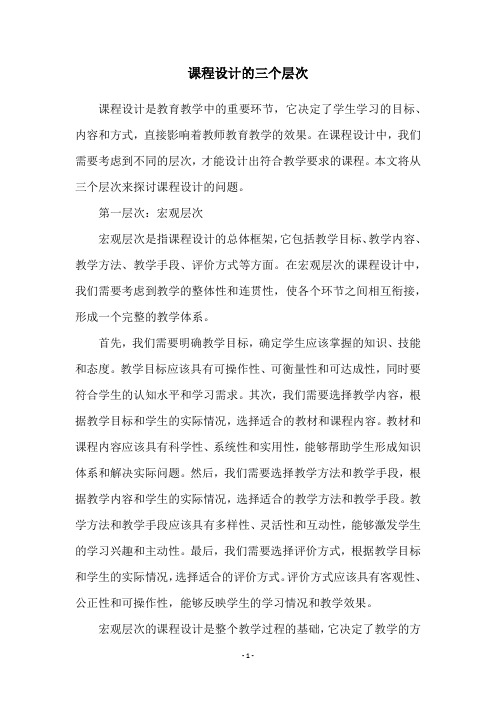 课程设计的三个层次

课程设计是教育教学中的重要环节，它决定了学生学习的目标、内容和方式，直接影响着教师教育教学的效果。在课程设计中，我们需要考虑到不同的层次，才能设计出符合教学要求的课程。本文将从三个层次来探讨课程设计的问题。

第一层次：宏观层次

宏观层次是指课程设计的总体框架，它包括教学目标、教学内容、教学方法、教学手段、评价方式等方面。在宏观层次的课程设计中，我们需要考虑到教学的整体性和连贯性，使各个环节之间相互衔接，形成一个完整的教学体系。

首先，我们需要明确教学目标，确定学生应该掌握的知识、技能和态度。教学目标应该具有可操作性、可衡量性和可达成性，同时要符合学生的认知水平和学习需求。其次，我们需要选择教学内容，根据教学目标和学生的实际情况，选择适合的教材和课程内容。教材和课程内容应该具有科学性、系统性和实用性，能够帮助学生形成知识体系和解决实际问题。然后，我们需要选择教学方法和教学手段，根据教学内容和学生的实际情况，选择适合的教学方法和教学手段。教学方法和教学手段应该具有多样性、灵活性和互动性，能够激发学生的学习兴趣和主动性。最后，我们需要选择评价方式，根据教学目标和学生的实际情况，选择适合的评价方式。评价方式应该具有客观性、公正性和可操作性，能够反映学生的学习情况和教学效果。

宏观层次的课程设计是整个教学过程的基础，它决定了教学的方

- 1 -